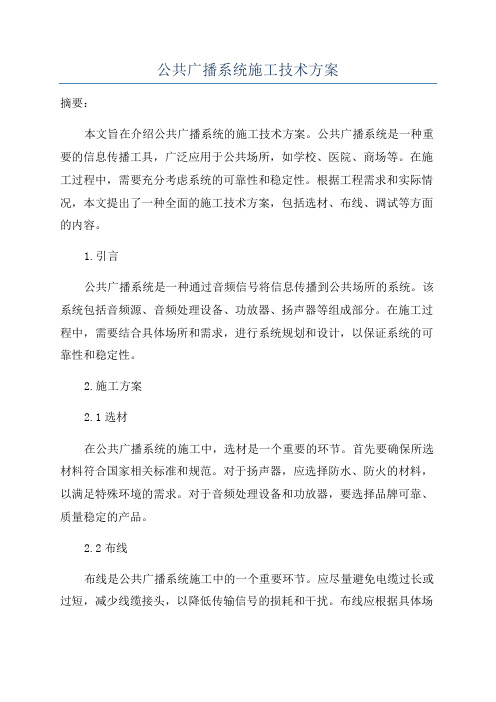 公共广播系统施工技术方案

摘要：

本文旨在介绍公共广播系统的施工技术方案。公共广播系统是一种重要的信息传播工具，广泛应用于公共场所，如学校、医院、商场等。在施工过程中，需要充分考虑系统的可靠性和稳定性。根据工程需求和实际情况，本文提出了一种全面的施工技术方案，包括选材、布线、调试等方面的内容。

1.引言

公共广播系统是一种通过音频信号将信息传播到公共场所的系统。该系统包括音频源、音频处理设备、功放器、扬声器等组成部分。在施工过程中，需要结合具体场所和需求，进行系统规划和设计，以保证系统的可靠性和稳定性。

2.施工方案

2.1 选材

在公共广播系统的施工中，选材是一个重要的环节。首先要确保所选材料符合国家相关标准和规范。对于扬声器，应选择防水、防火的材料，以满足特殊环境的需求。对于音频处理设备和功放器，要选择品牌可靠、质量稳定的产品。

2.2 布线

布线是公共广播系统施工中的一个重要环节。应尽量避免电缆过长或过短，减少线缆接头，以降低传输信号的损耗和干扰。布线应根据具体场